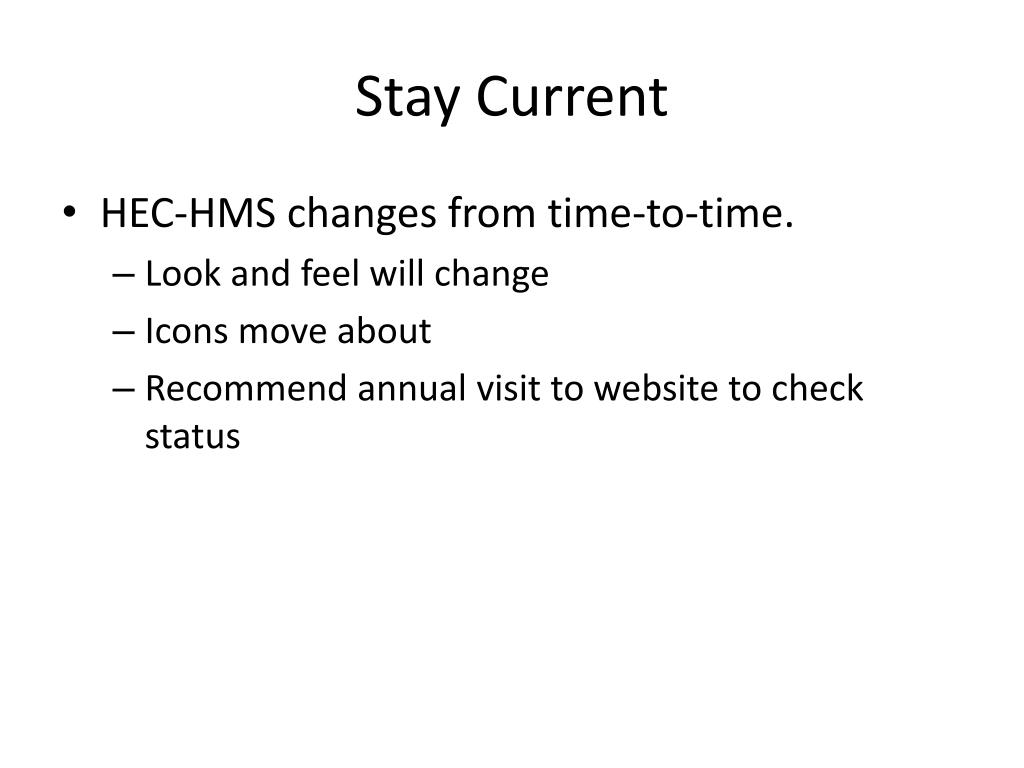 Stay Current

• HEC-HMS changes from time-to-time.
– Look and feel will change
– Icons move about
– Recommend annual visit to website to check status